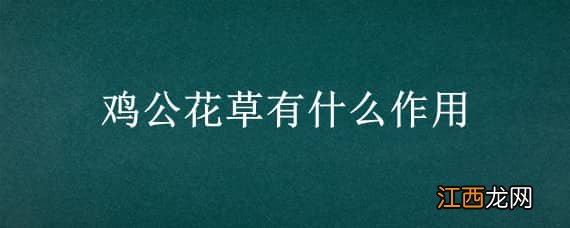 鸡公花草有什么作用

江西龙网